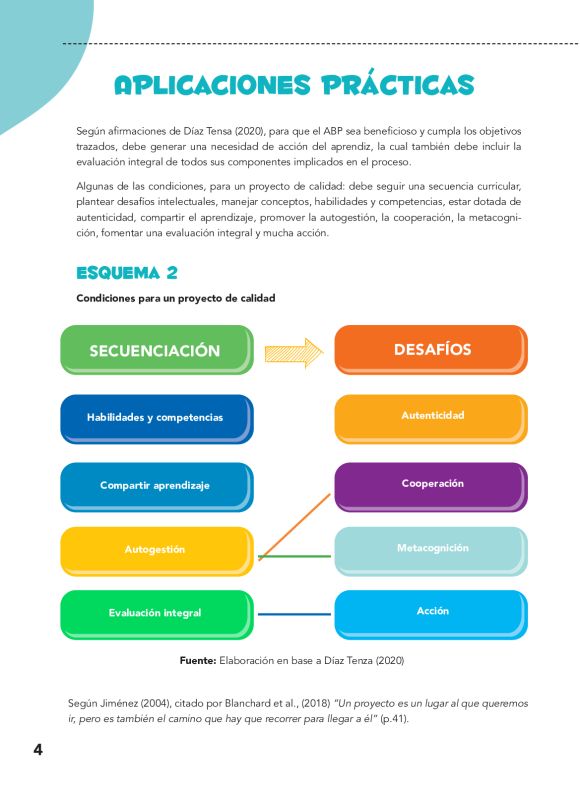 APLICACIONES PRÁCTICAS

Según afirmaciones de Díaz Tensa (2020), para que el ABP sea beneficioso y cumpla los objetivos trazados, debe generar una necesidad de acción del aprendiz, la cual también debe incluir la evaluación integral de todos sus componentes implicados en el proceso.

Algunas de las condiciones, para un proyecto de calidad: debe seguir una secuencia curricular, plantear desafíos intelectuales, manejar conceptos, habilidades y competencias, estar dotada de autenticidad, compartir el aprendizaje, promover la autogestión, la cooperación, la metacognición, fomentar una evaluación integral y mucha acción.

ESQUEMA 2

Condiciones para un proyecto de calidad

SECUENCIACIÓN

DESAFÍOS

Habilidades y competencias

Autenticidad

Compartir aprendizaje

Cooperación

Autogestión

Metacognición

Evaluación integral

Acción

Fuente: Elaboración en base a Díaz Tenza (2020)

Según Jiménez (2004), citado por Blanchard et al., (2018) "Un proyecto es un lugar al que queremos ir, pero es también el camino que hay que recorrer para llegar a él" (p.41).

4